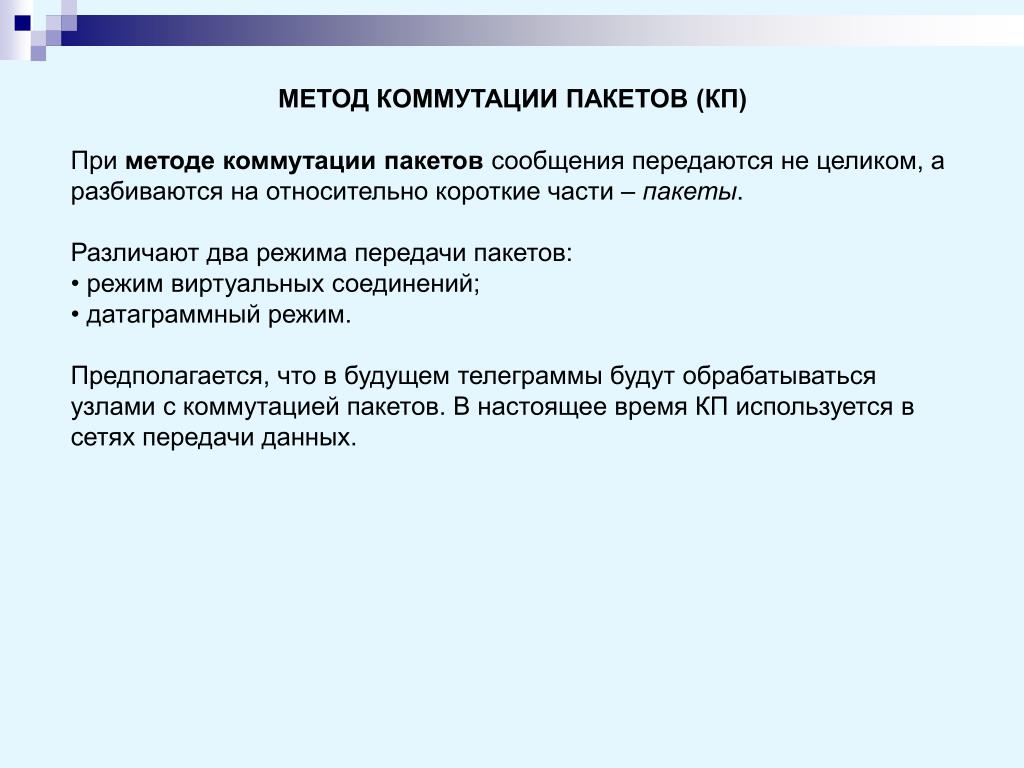 МЕТОД КОММУТАЦИИ ПАКЕТОВ (КП)

При методе коммутации пакетов сообщения передаются не целиком, а разбиваются на относительно короткие части – пакеты.

Различают два режима передачи пакетов:
• режим виртуальных соединений;
• датаграммный режим.

Предполагается, что в будущем телеграммы будут обрабатываться узлами с коммутацией пакетов. В настоящее время КП используется в сетях передачи данных.